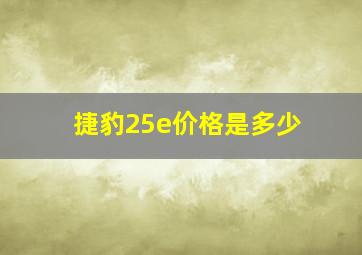 捷豹25e价格是多少